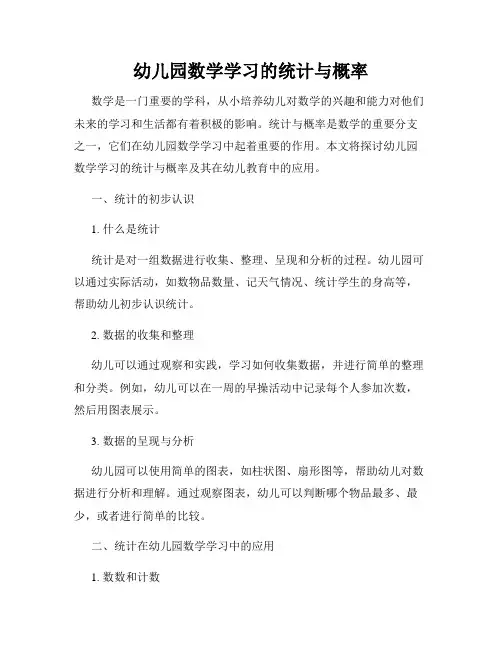 幼儿园数学学习的统计与概率

数学是一门重要的学科，从小培养幼儿对数学的兴趣和能力对他们未来的学习和生活都有着积极的影响。统计与概率是数学的重要分支之一，它们在幼儿园数学学习中起着重要的作用。本文将探讨幼儿园数学学习的统计与概率及其在幼儿教育中的应用。

一、统计的初步认识

1. 什么是统计

统计是对一组数据进行收集、整理、呈现和分析的过程。幼儿园可以通过实际活动，如数物品数量、记天气情况、统计学生的身高等，帮助幼儿初步认识统计。

2. 数据的收集和整理

幼儿可以通过观察和实践，学习如何收集数据，并进行简单的整理和分类。例如，幼儿可以在一周的早操活动中记录每个人参加次数，然后用图表展示。

3. 数据的呈现与分析

幼儿园可以使用简单的图表，如柱状图、扇形图等，帮助幼儿对数据进行分析和理解。通过观察图表，幼儿可以判断哪个物品最多、最少，或者进行简单的比较。

二、统计在幼儿园数学学习中的应用

1. 数数和计数